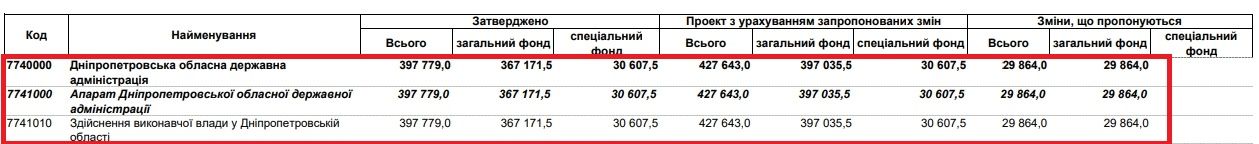 | Код | Найменування | Затверджено | | | Проект з урахуванням запропонованих змін | | | Зміни, що пропонуються | | |
|---|---|---|---|---|---|---|---|---|---|---|
| | | Всього | загальний фонд | спеціальний фонд | Всього | загальний фонд | спеціальний фонд | Всього | загальний фонд | спеціальний фонд |
| 7740000 | Дніпропетровська обласна державна адміністрація | 397 779,0 | 367 171,5 | 30 607,5 | 427 643,0 | 397 035,5 | 30 607,5 | 29 864,0 | 29 864,0 | |
| 7741000 | Апарат Дніпропетровської обласної державної адміністрації | 397 779,0 | 367 171,5 | 30 607,5 | 427 643,0 | 397 035,5 | 30 607,5 | 29 864,0 | 29 864,0 | |
| 7741010 | Здійснення виконавчої влади у Дніпропетровській області | 397 779,0 | 367 171,5 | 30 607,5 | 427 643,0 | 397 035,5 | 30 607,5 | 29 864,0 | 29 864,0 | |